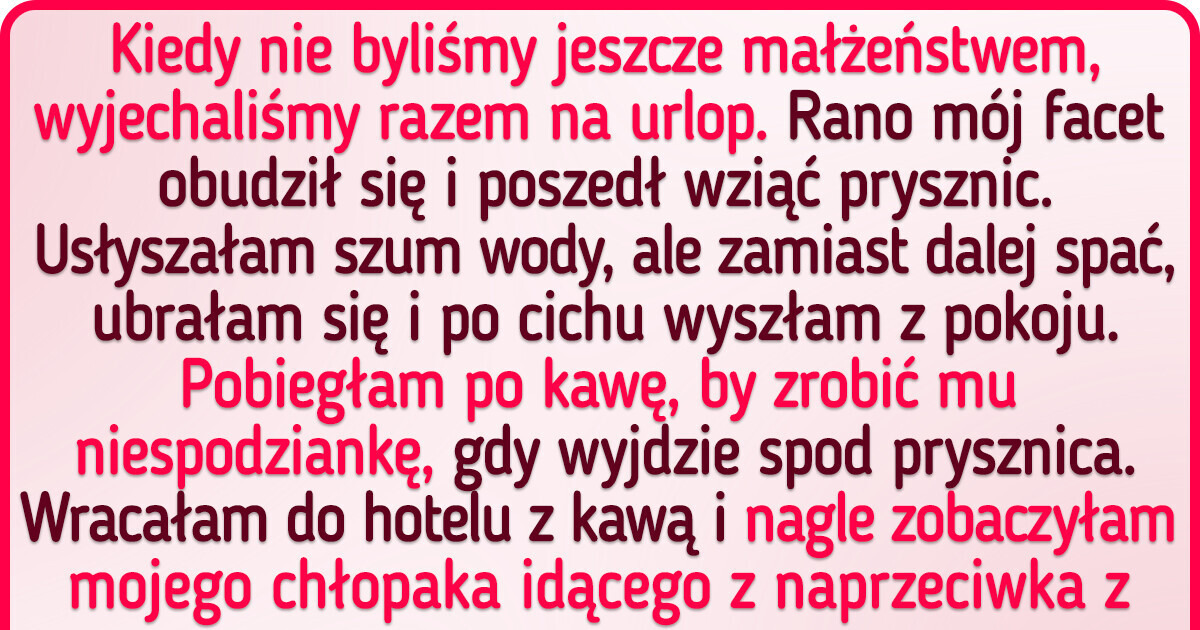 Kiedy nie byliśmy jeszcze małżeństwem, wyjechaliśmy razem na urlop. Rano mój facet obudził się i poszedł wziąć prysznic. Usłyszałam szum wody, ale zamiast dalej spać, ubrałam się i po cichu wyszłam z pokoju. Pobiegłam po kawę, by zrobić mu niespodziankę, gdy wyjdzie spod prysznica. Wracałam do hotelu z kawą i nagle zobaczyłam mojego chłopaka idącego z naprzeciwka z